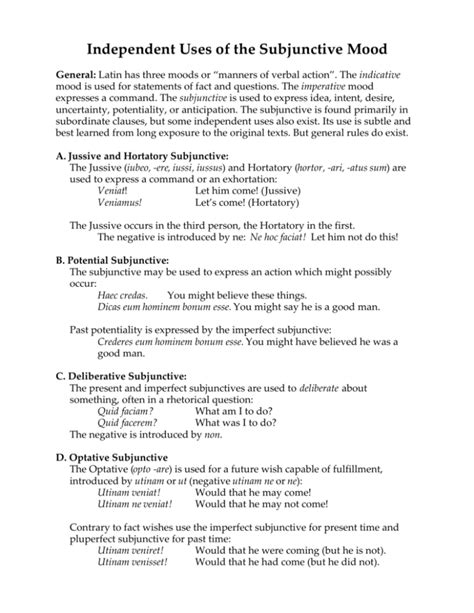 Independent Uses of the Subjunctive Mood

General: Latin has three moods or "manners of verbal action". The indicative mood is used for statements of fact and questions. The imperative mood expresses a command. The subjunctive is used to express idea, intent, desire, uncertainty, potentiality, or anticipation. The subjunctive is found primarily in subordinate clauses, but some independent uses also exist. Its use is subtle and best learned from long exposure to the original texts. But general rules do exist.

A. Jussive and Hortatory Subjunctive:
The Jussive (iubeo, -ere, iussi, iussus) and Hortatory (hortor, -ari, -atus sum) are used to express a command or an exhortation:
Veniat! Let him come! (Jussive)
Veniamus! Let's come! (Hortatory)

The Jussive occurs in the third person, the Hortatory in the first.
The negative is introduced by ne: Ne hoc faciat! Let him not do this!

B. Potential Subjunctive:
The subjunctive may be used to express an action which might possibly occur:
Haec credas. You might believe these things.
Dicas eum hominem bonum esse. You might say he is a good man.

Past potentiality is expressed by the imperfect subjunctive:
Crederes eum hominem bonum esse. You might have believed he was a good man.

C. Deliberative Subjunctive:
The present and imperfect subjunctives are used to deliberate about something, often in a rhetorical question:
Quid faciam? What am I to do?
Quid facerem? What was I to do?
The negative is introduced by non.

D. Optative Subjunctive
The Optative (opto -are) is used for a future wish capable of fulfillment, introduced by utinam or ut (negative utinam ne or ne):
Utinam veniat! Would that he may come!
Utinam ne veniat! Would that he may not come!

Contrary to fact wishes use the imperfect subjunctive for present time and pluperfect subjunctive for past time:
Utinam veniret! Would that he were coming (but he is not).
Utinam venisset! Would that he had come (but he did not).